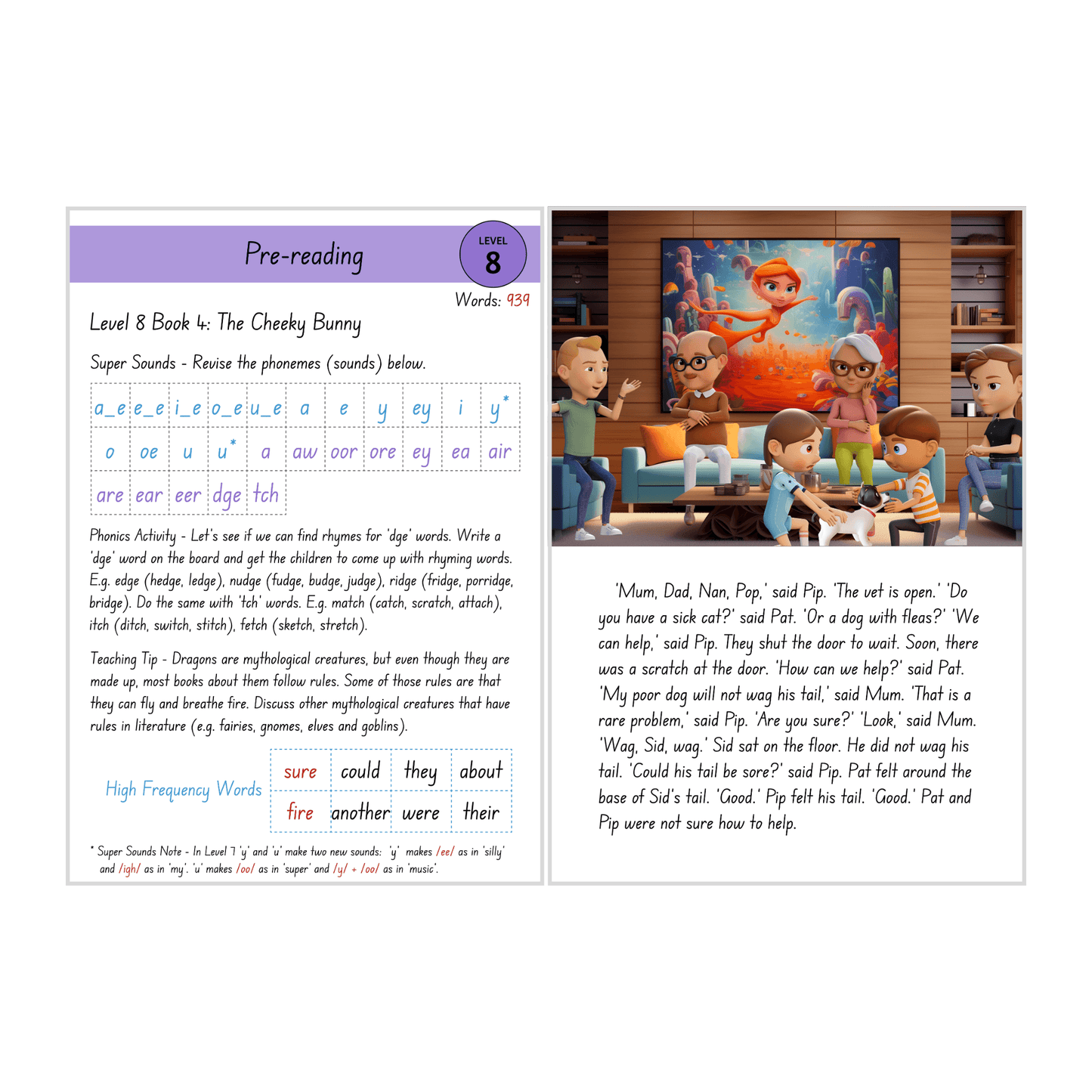 Pre-reading

LEVEL
8

Words: 939

Level 8 Book 4: The Cheeky Bunny

Super Sounds - Revise the phonemes (sounds) below.

| a_e | e_e | i_e | o_e | u_e | a | e | y | ey | i | y* |
|---|---|---|---|---|---|---|---|---|---|---|
| o | oe | u | u* | a | aw | oor | ore | ey | ea | air |
| are | ear | eer | dge | tch | | | | | | |

Phonics Activity - Let's see if we can find rhymes for 'dge' words. Write a 'dge' word on the board and get the children to come up with rhyming words. E.g. edge (hedge, ledge), nudge (fudge, budge, judge), ridge (fridge, porridge, bridge). Do the same with 'tch' words. E.g. match (catch, scratch, attach), itch (ditch, switch, stitch), fetch (sketch, stretch).

Teaching Tip - Dragons are mythological creatures, but even though they are made up, most books about them follow rules. Some of those rules are that they can fly and breathe fire. Discuss other mythological creatures that have rules in literature (e.g. fairies, gnomes, elves and goblins).

High Frequency Words

| sure | could | they | about |
|---|---|---|---|
| fire | another | were | their |

* Super Sounds Note - In Level 7 'y' and 'u' make two new sounds: 'y' makes /ee/ as in 'silly' and /igh/ as in 'my'. 'u' makes /oo/ as in 'super' and /y/ + /oo/ as in 'music'.

'Mum, Dad, Nan, Pop,' said Pip. 'The vet is open.' 'Do you have a sick cat?' said Pat. 'Or a dog with fleas?' 'We can help,' said Pip. They shut the door to wait. Soon, there was a scratch at the door. 'How can we help?' said Pat. 'My poor dog will not wag his tail,' said Mum. 'That is a rare problem,' said Pip. 'Are you sure?' 'Look,' said Mum. 'Wag, Sid, wag.' Sid sat on the floor. He did not wag his tail. 'Could his tail be sore?' said Pip. Pat felt around the base of Sid's tail. 'Good.' Pip felt his tail. 'Good.' Pat and Pip were not sure how to help.